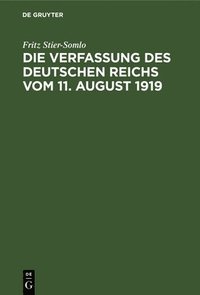 DE GRUYTER

Fritz Stier-Somlo

DIE VERFASSUNG DES DEUTSCHEN REICHS VOM 11. AUGUST 1919

DE
G